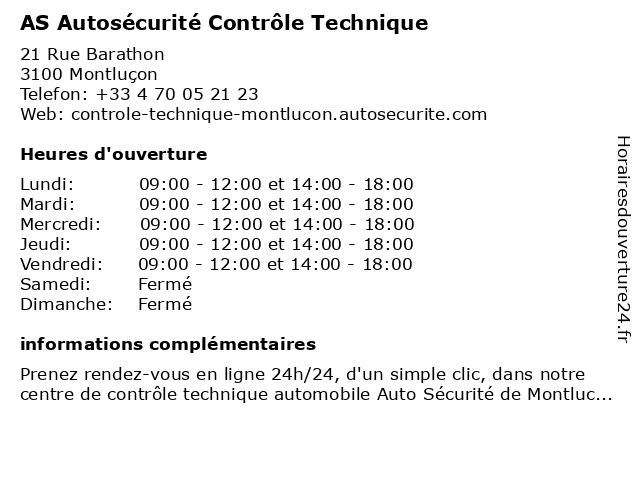 AS Autosécurité Contrôle Technique

21 Rue Barathon
3100 Montluçon
Telefon: +33 4 70 05 21 23
Web: controle-technique-montlucon.autosecurite.com

Heures d'ouverture

| | |
|---|---|
| Lundi: | 09:00 - 12:00 et 14:00 - 18:00 |
| Mardi: | 09:00 - 12:00 et 14:00 - 18:00 |
| Mercredi: | 09:00 - 12:00 et 14:00 - 18:00 |
| Jeudi: | 09:00 - 12:00 et 14:00 - 18:00 |
| Vendredi: | 09:00 - 12:00 et 14:00 - 18:00 |
| Samedi: | Fermé |
| Dimanche: | Fermé |

informations complémentaires

Prenez rendez-vous en ligne 24h/24, d'un simple clic, dans notre centre de contrôle technique automobile Auto Sécurité de Montluc...

Horairesdouverture24.fr